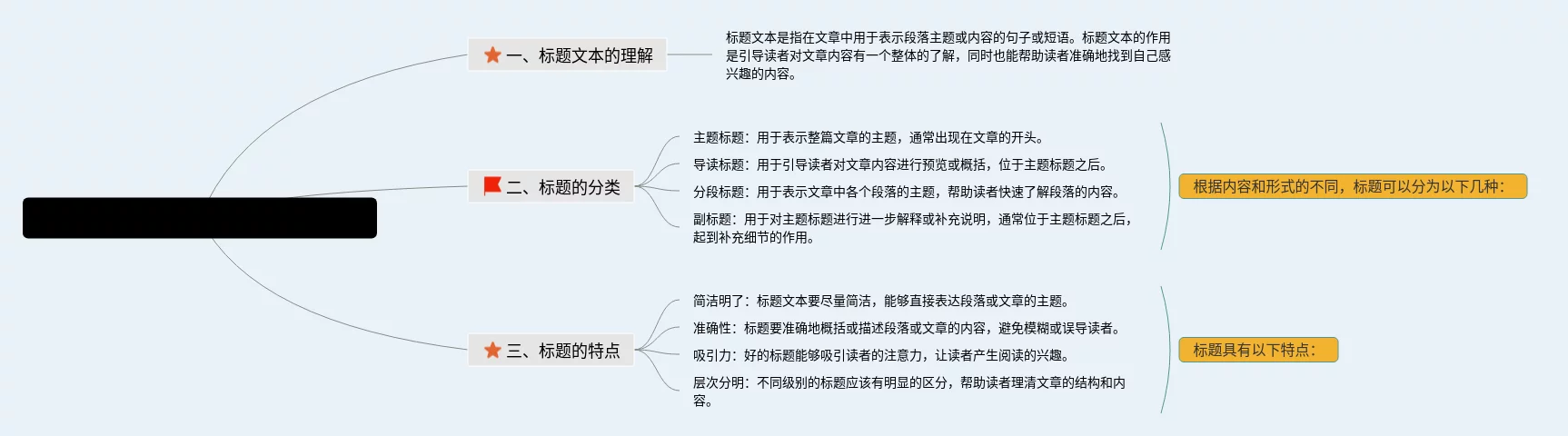 一、标题文本的理解

标题文本是指在文章中用于表示段落主题或内容的句子或短语。标题文本的作用是引导读者对文章内容有一个整体的了解，同时也能帮助读者准确地找到自己感兴趣的内容。

二、标题的分类

主题标题：用于表示整篇文章的主题，通常出现在文章的开头。

导读标题：用于引导读者对文章内容进行预览或概括，位于主题标题之后。

分段标题：用于表示文章中各个段落的主题，帮助读者快速了解段落的内容。

副标题：用于对主题标题进行进一步解释或补充说明，通常位于主题标题之后，起到补充细节的作用。

根据内容和形式的不同，标题可以分为以下几种：

三、标题的特点

简洁明了：标题文本要尽量简洁，能够直接表达段落或文章的主题。

准确性：标题要准确地概括或描述段落或文章的内容，避免模糊或误导读者。

吸引力：好的标题能够吸引读者的注意力，让读者产生阅读的兴趣。

层次分明：不同级别的标题应该有明显的区分，帮助读者理清文章的结构和内容。

标题具有以下特点：